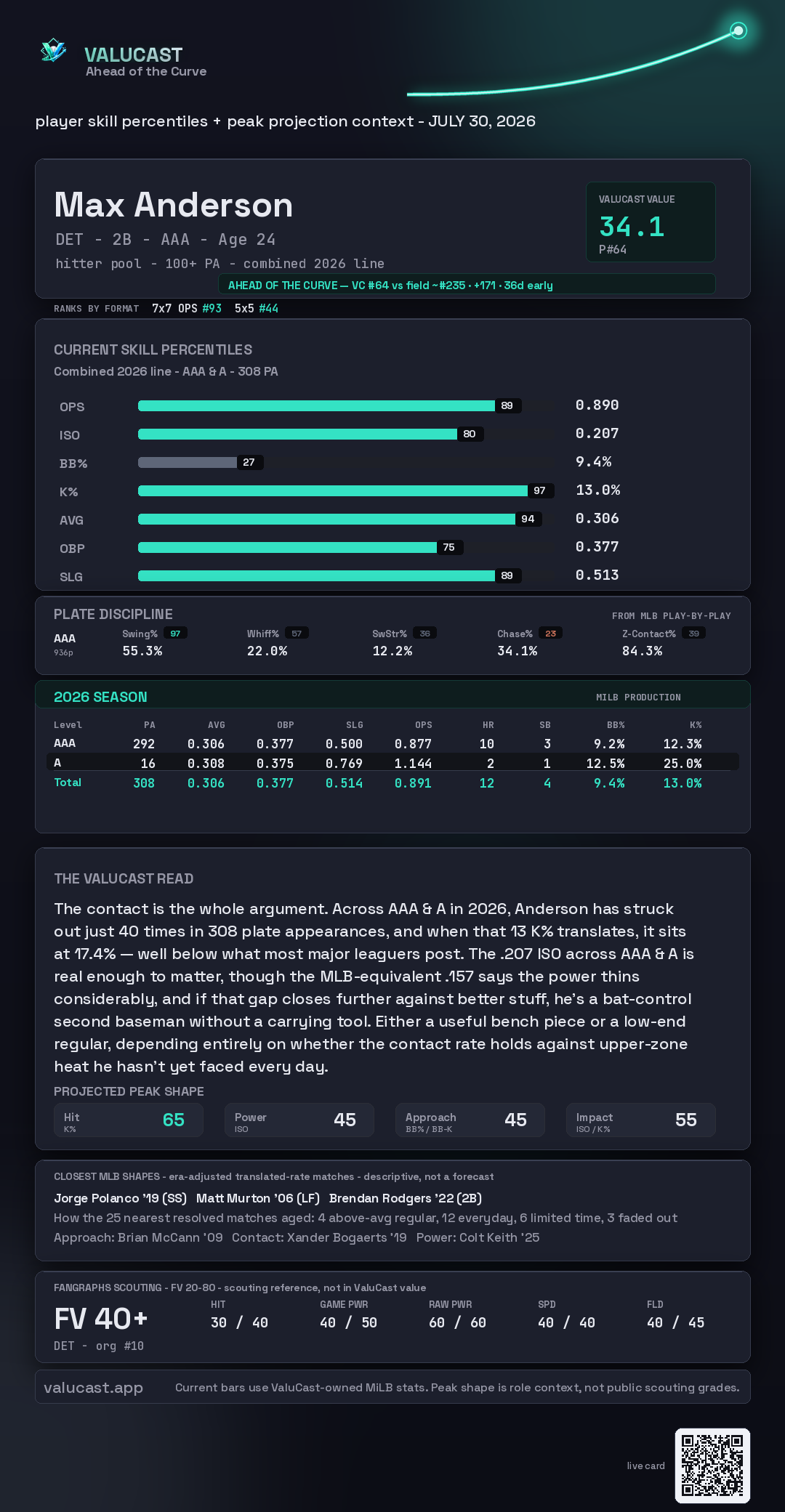 VALUCAST
Ahead of the Curve

player skill percentiles + peak projection context - JULY 30, 2026

Max Anderson
DET - 2B - AAA - Age 24
hitter pool - 100+ PA - combined 2026 line

VALUCAST VALUE
34.1
P#64

AHEAD OF THE CURVE — VC #64 vs field ~#235 · +171 · 36d early

RANKS BY FORMAT 7x7 OPS #93 5x5 #44

CURRENT SKILL PERCENTILES
Combined 2026 line - AAA & A - 308 PA

OPS 89 0.890
ISO 80 0.207
BB% 27 9.4%
K% 97 13.0%
AVG 94 0.306
OBP 75 0.377
SLG 89 0.513

PLATE DISCIPLINE
FROM MLB PLAY-BY-PLAY
AAA
936p
Swing% 97
55.3%
Whiff% 57
22.0%
SwStr% 36
12.2%
Chase% 23
34.1%
Z-Contact% 39
84.3%

2026 SEASON
MILB PRODUCTION

| Level | PA | AVG | OBP | SLG | OPS | HR | SB | BB% | K% |
|---|---|---|---|---|---|---|---|---|---|
| AAA | 292 | 0.306 | 0.377 | 0.500 | 0.877 | 10 | 3 | 9.2% | 12.3% |
| A | 16 | 0.308 | 0.375 | 0.769 | 1.144 | 2 | 1 | 12.5% | 25.0% |
| Total | 308 | 0.306 | 0.377 | 0.514 | 0.891 | 12 | 4 | 9.4% | 13.0% |

THE VALUCAST READ

The contact is the whole argument. Across AAA & A in 2026, Anderson has struck out just 40 times in 308 plate appearances, and when that 13 K% translates, it sits at 17.4% — well below what most major leaguers post. The .207 ISO across AAA & A is real enough to matter, though the MLB-equivalent .157 says the power thins considerably, and if that gap closes further against better stuff, he's a bat-control second baseman without a carrying tool. Either a useful bench piece or a low-end regular, depending entirely on whether the contact rate holds against upper-zone heat he hasn't yet faced every day.

PROJECTED PEAK SHAPE
Hit
K%
65
Power
ISO
45
Approach
BB% / BB-K
45
Impact
ISO / K%
55

CLOSEST MLB SHAPES - era-adjusted translated-rate matches - descriptive, not a forecast
Jorge Polanco '19 (SS) Matt Murton '06 (LF) Brendan Rodgers '22 (2B)
How the 25 nearest resolved matches aged: 4 above-avg regular, 12 everyday, 6 limited time, 3 faded out
Approach: Brian McCann '09 Contact: Xander Bogaerts '19 Power: Colt Keith '25

FANGRAPHS SCOUTING - FV 20-80 - scouting reference, not in ValuCast value
FV 40+
DET - org #10
HIT
30 / 40
GAME PWR
40 / 50
RAW PWR
60 / 60
SPD
40 / 40
FLD
40 / 45

valucast.app
Current bars use ValuCast-owned MiLB stats. Peak shape is role context, not public scouting grades.

live card